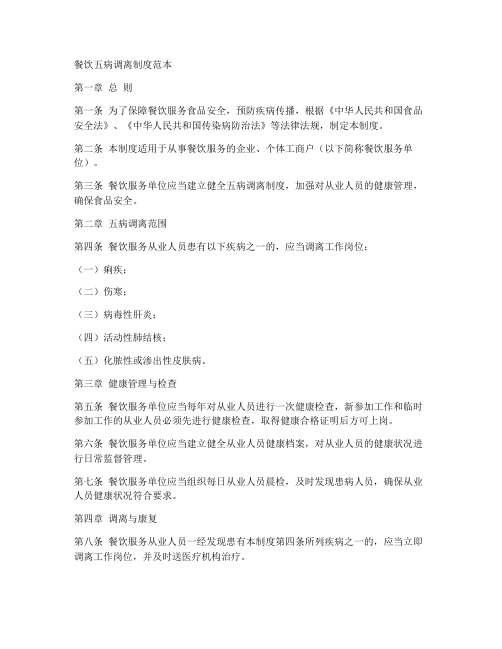 餐饮五病调离制度范本

第一章 总 则

第一条 为了保障餐饮服务食品安全，预防疾病传播，根据《中华人民共和国食品安全法》、《中华人民共和国传染病防治法》等法律法规，制定本制度。

第二条 本制度适用于从事餐饮服务的企业、个体工商户（以下简称餐饮服务单位）。

第三条 餐饮服务单位应当建立健全五病调离制度，加强对从业人员的健康管理，确保食品安全。

第二章 五病调离范围

第四条 餐饮服务从业人员患有以下疾病之一的，应当调离工作岗位：

（一）痢疾；

（二）伤寒；

（三）病毒性肝炎；

（四）活动性肺结核；

（五）化脓性或渗出性皮肤病。

第三章 健康管理与检查

第五条 餐饮服务单位应当每年对从业人员进行一次健康检查，新参加工作和临时参加工作的从业人员必须先进行健康检查，取得健康合格证明后方可上岗。

第六条 餐饮服务单位应当建立健全从业人员健康档案，对从业人员的健康状况进行日常监督管理。

第七条 餐饮服务单位应当组织每日从业人员晨检，及时发现患病人员，确保从业人员健康状况符合要求。

第四章 调离与康复

第八条 餐饮服务从业人员一经发现患有本制度第四条所列疾病之一的，应当立即调离工作岗位，并及时送医疗机构治疗。